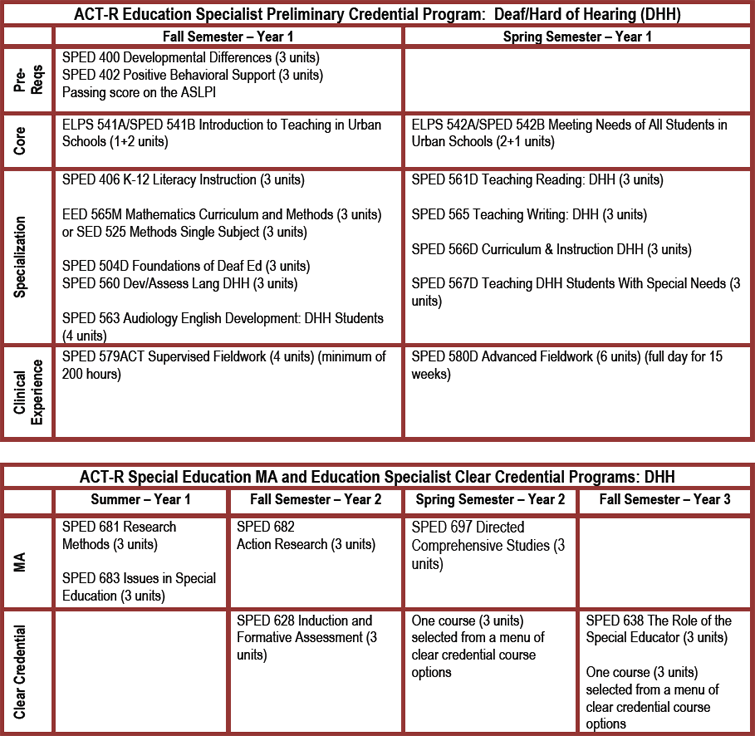 ACT-R Education Specialist Preliminary Credential Program: Deaf/Hard of Hearing (DHH)

|  | Fall Semester – Year 1 | Spring Semester – Year 1 |
|---|---|---|
| Pre-Reqs | SPED 400 Developmental Differences (3 units) SPED 402 Positive Behavioral Support (3 units) Passing score on the ASLPI |  |
| Core | ELPS 541A/SPED 541B Introduction to Teaching in Urban Schools (1+2 units) | ELPS 542A/SPED 542B Meeting Needs of All Students in Urban Schools (2+1 units) |
| Specialization | SPED 406 K-12 Literacy Instruction (3 units) EED 565M Mathematics Curriculum and Methods (3 units) or SED 525 Methods Single Subject (3 units) SPED 504D Foundations of Deaf Ed (3 units) SPED 560 Dev/Assess Lang DHH (3 units) SPED 563 Audiology English Development: DHH Students (4 units) | SPED 561D Teaching Reading: DHH (3 units) SPED 565 Teaching Writing: DHH (3 units) SPED 566D Curriculum & Instruction DHH (3 units) SPED 567D Teaching DHH Students With Special Needs (3 units) |
| Clinical Experience | SPED 579ACT Supervised Fieldwork (4 units) (minimum of 200 hours) | SPED 580D Advanced Fieldwork (6 units) (full day for 15 weeks) |

ACT-R Special Education MA and Education Specialist Clear Credential Programs: DHH

|  | Summer – Year 1 | Fall Semester – Year 2 | Spring Semester – Year 2 | Fall Semester – Year 3 |
|---|---|---|---|---|
| MA | SPED 681 Research Methods (3 units) SPED 683 Issues in Special Education (3 units) | SPED 682 Action Research (3 units) | SPED 697 Directed Comprehensive Studies (3 units) |  |
| Clear Credential |  | SPED 628 Induction and Formative Assessment (3 units) | One course (3 units) selected from a menu of clear credential course options | SPED 638 The Role of the Special Educator (3 units) One course (3 units) selected from a menu of clear credential course options |